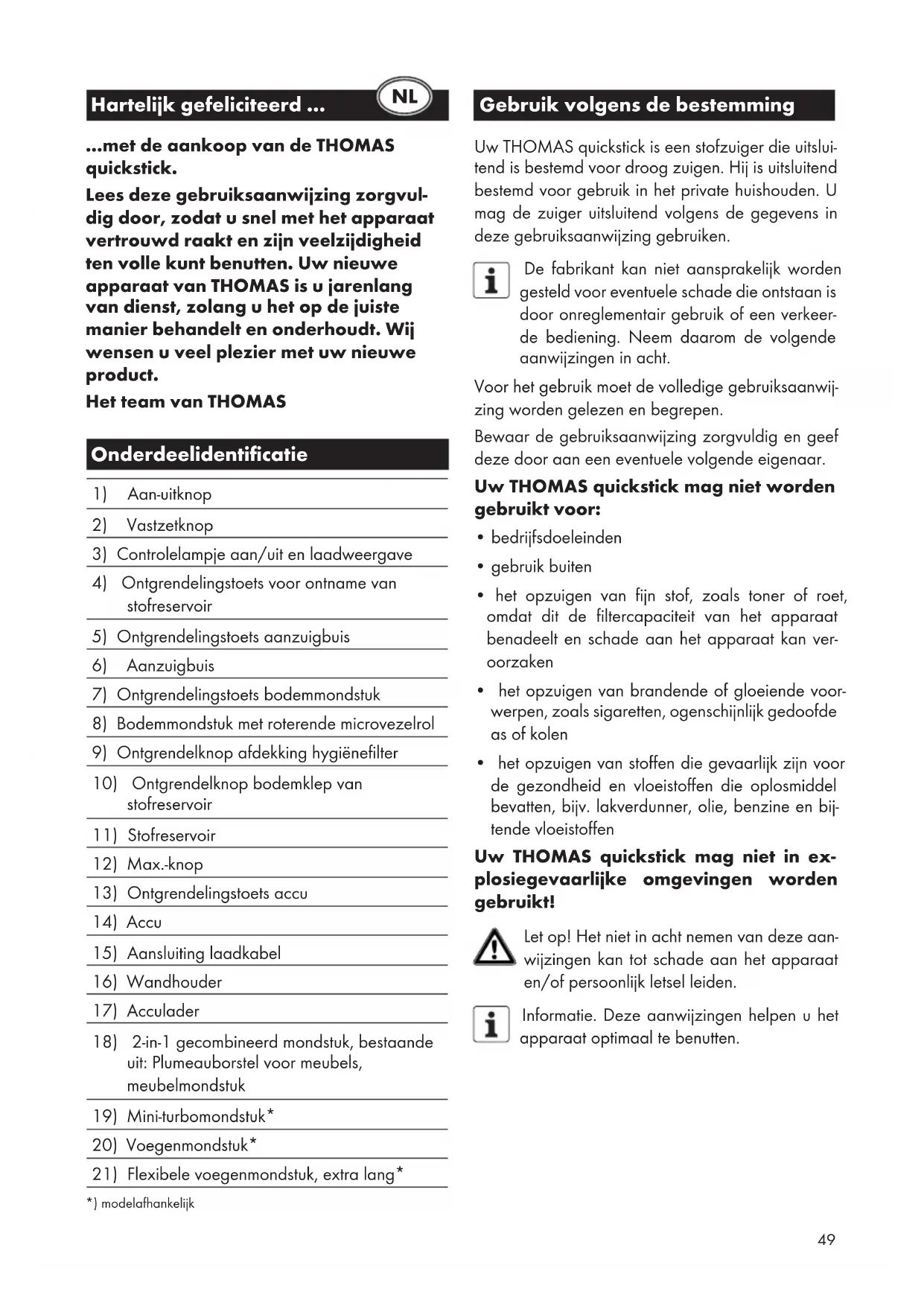 Hartelijk gefeliciteerd ...

NL

...met de aankoop van de THOMAS quickstick.

Lees deze gebruiksaanwijzing zorgvuldig door, zodat u snel met het apparaat vertrouwd raakt en zijn veelzijdigheid ten volle kunt benutten. Uw nieuwe apparaat van THOMAS is u jarenlang van dienst, zolang u het op de juiste manier behandelt en onderhoudt. Wij wensen u veel plezier met uw nieuwe product.

Het team van THOMAS

Onderdeelidentificatie

1) Aan-uitknop
2) Vastzetknop
3) Controlelampje aan/uit en laadweergave
4) Ontgrendelingstoets voor ontname van stofreservoir
5) Ontgrendelingstoets aanzuigbuis
6) Aanzuigbuis
7) Ontgrendelingstoets bodemmondstuk
8) Bodemmondstuk met roterende microvezelrol
9) Ontgrendelknop afdekking hygiënefilter
10) Ontgrendelknop bodemklep van stofreservoir
11) Stofreservoir
12) Max.-knop
13) Ontgrendelingstoets accu
14) Accu
15) Aansluiting laadkabel
16) Wandhouder
17) Acculader
18) 2-in-1 gecombineerd mondstuk, bestaande uit: Plumeauborstel voor meubels, meubelmondstuk
19) Mini-turbomondstuk*
20) Voegenmondstuk*
21) Flexibele voegenmondstuk, extra lang*

*) modelafhankelijk

Gebruik volgens de bestemming

Uw THOMAS quickstick is een stofzuiger die uitsluitend is bestemd voor droog zuigen. Hij is uitsluitend bestemd voor gebruik in het private huishouden. U mag de zuiger uitsluitend volgens de gegevens in deze gebruiksaanwijzing gebruiken.

De fabrikant kan niet aansprakelijk worden gesteld voor eventuele schade die ontstaan is door onreglementair gebruik of een verkeerde bediening. Neem daarom de volgende aanwijzingen in acht.

Voor het gebruik moet de volledige gebruiksaanwijzing worden gelezen en begrepen.

Bewaar de gebruiksaanwijzing zorgvuldig en geef deze door aan een eventuele volgende eigenaar.

Uw THOMAS quickstick mag niet worden gebruikt voor:

• bedrijfsdoeleinden
• gebruik buiten
• het opzuigen van fijn stof, zoals toner of roet, omdat dit de filtercapaciteit van het apparaat benadeelt en schade aan het apparaat kan veroorzaken
• het opzuigen van brandende of gloeiende voorwerpen, zoals sigaretten, ogenschijnlijk gedoofde as of kolen
• het opzuigen van stoffen die gevaarlijk zijn voor de gezondheid en vloeistoffen die oplosmiddel bevatten, bijv. lakverdunner, olie, benzine en bijtende vloeistoffen

Uw THOMAS quickstick mag niet in explosiegevaarlijke omgevingen worden gebruikt!

Let op! Het niet in acht nemen van deze aanwijzingen kan tot schade aan het apparaat en/of persoonlijk letsel leiden.

Informatie. Deze aanwijzingen helpen u het apparaat optimaal te benutten.

49